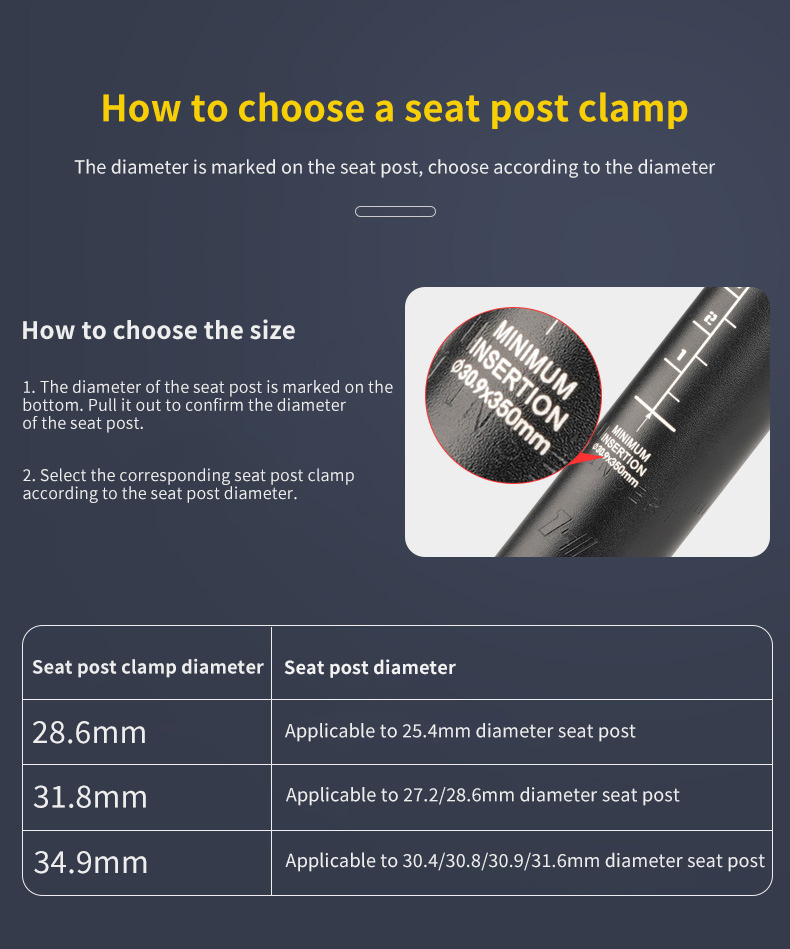 How to choose a seat post clamp

The diameter is marked on the seat post, choose according to the diameter

How to choose the size

1. The diameter of the seat post is marked on the bottom. Pull it out to confirm the diameter of the seat post.

2. Select the corresponding seat post clamp according to the seat post diameter.

MINIMUM INSERTION Ø30.9x350mm

2

1

MINIMUM INSERTION Ø30.9x350mm

| Seat post clamp diameter | Seat post diameter |
|---|---|
| 28.6mm | Applicable to 25.4mm diameter seat post |
| 31.8mm | Applicable to 27.2/28.6mm diameter seat post |
| 34.9mm | Applicable to 30.4/30.8/30.9/31.6mm diameter seat post |